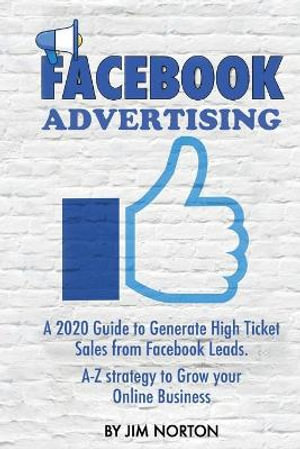 FACEBOOK
ADVERTISING

A 2020 Guide to Generate High Ticket Sales from Facebook Leads.

A-Z strategy to Grow your Online Business

BY JIM NORTON